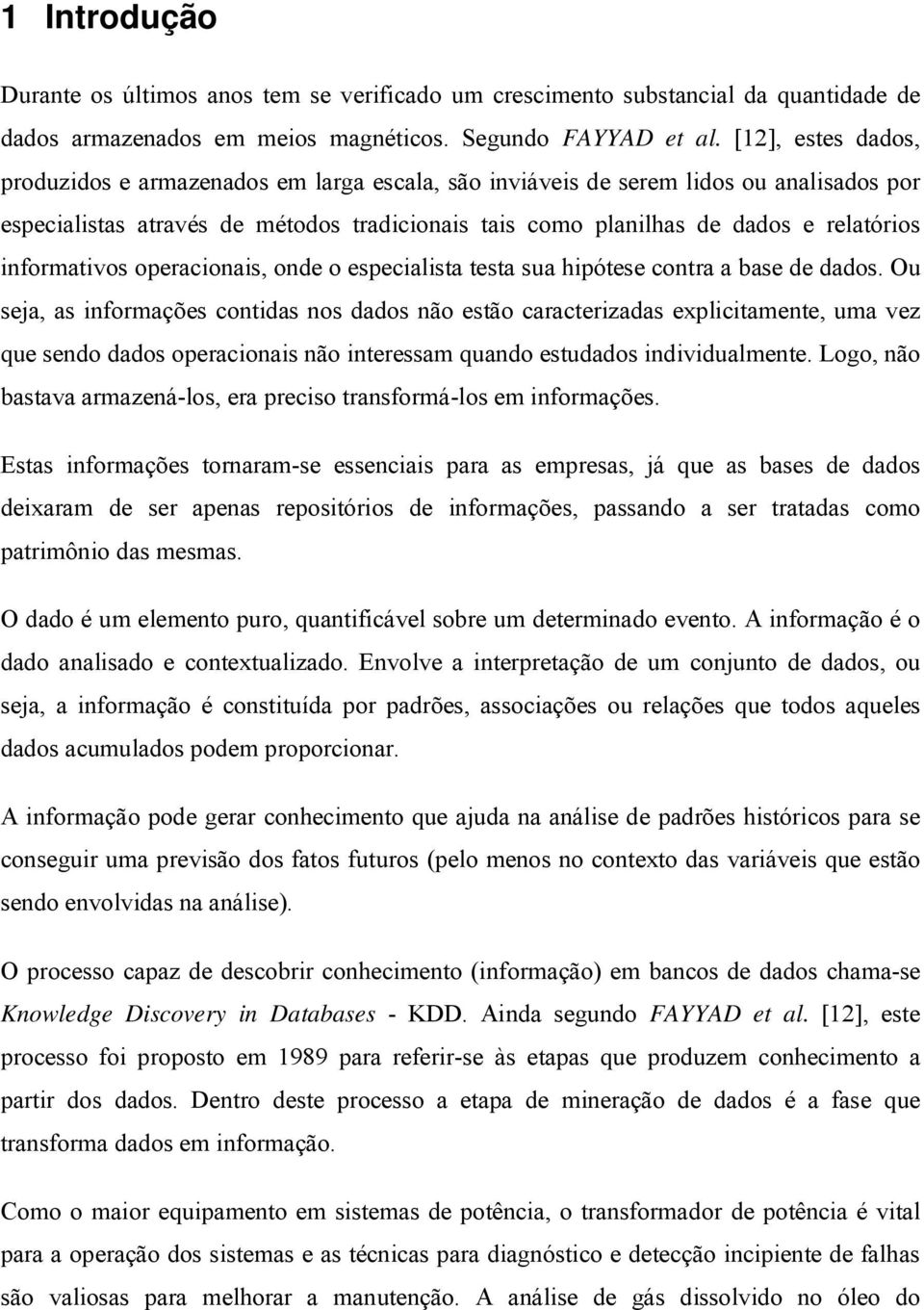 1 Introdução

Durante os últimos anos tem se verificado um crescimento substancial da quantidade de dados armazenados em meios magnéticos. Segundo FAYYAD et al. [12], estes dados, produzidos e armazenados em larga escala, são inviáveis de serem lidos ou analisados por especialistas através de métodos tradicionais tais como planilhas de dados e relatórios informativos operacionais, onde o especialista testa sua hipótese contra a base de dados. Ou seja, as informações contidas nos dados não estão caracterizadas explicitamente, uma vez que sendo dados operacionais não interessam quando estudados individualmente. Logo, não bastava armazená-los, era preciso transformá-los em informações.

Estas informações tornaram-se essenciais para as empresas, já que as bases de dados deixaram de ser apenas repositórios de informações, passando a ser tratadas como patrimônio das mesmas.

O dado é um elemento puro, quantificável sobre um determinado evento. A informação é o dado analisado e contextualizado. Envolve a interpretação de um conjunto de dados, ou seja, a informação é constituída por padrões, associações ou relações que todos aqueles dados acumulados podem proporcionar.

A informação pode gerar conhecimento que ajuda na análise de padrões históricos para se conseguir uma previsão dos fatos futuros (pelo menos no contexto das variáveis que estão sendo envolvidas na análise).

O processo capaz de descobrir conhecimento (informação) em bancos de dados chama-se Knowledge Discovery in Databases - KDD. Ainda segundo FAYYAD et al. [12], este processo foi proposto em 1989 para referir-se às etapas que produzem conhecimento a partir dos dados. Dentro deste processo a etapa de mineração de dados é a fase que transforma dados em informação.

Como o maior equipamento em sistemas de potência, o transformador de potência é vital para a operação dos sistemas e as técnicas para diagnóstico e detecção incipiente de falhas são valiosas para melhorar a manutenção. A análise de gás dissolvido no óleo do